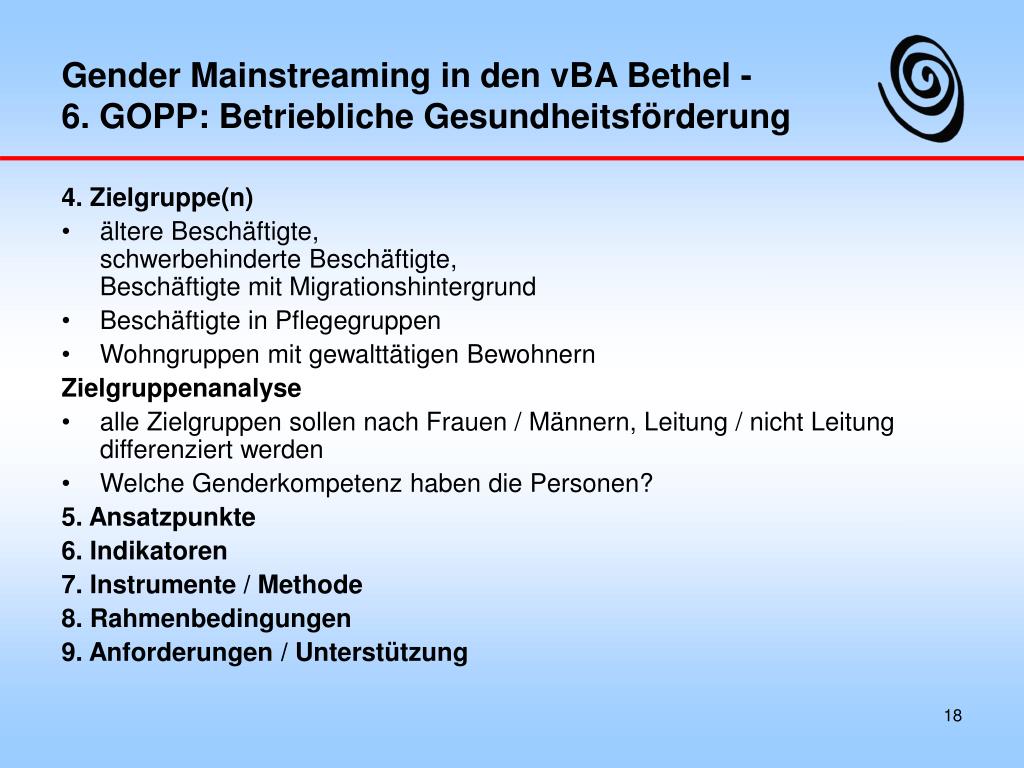 Gender Mainstreaming in den vBA Bethel -
6. GOPP: Betriebliche Gesundheitsförderung

4. Zielgruppe(n)
• ältere Beschäftigte,
schwerbehinderte Beschäftigte,
Beschäftigte mit Migrationshintergrund
• Beschäftigte in Pflegegruppen
• Wohngruppen mit gewalttätigen Bewohnern
Zielgruppenanalyse
• alle Zielgruppen sollen nach Frauen / Männern, Leitung / nicht Leitung differenziert werden
• Welche Genderkompetenz haben die Personen?
5. Ansatzpunkte
6. Indikatoren
7. Instrumente / Methode
8. Rahmenbedingungen
9. Anforderungen / Unterstützung

18